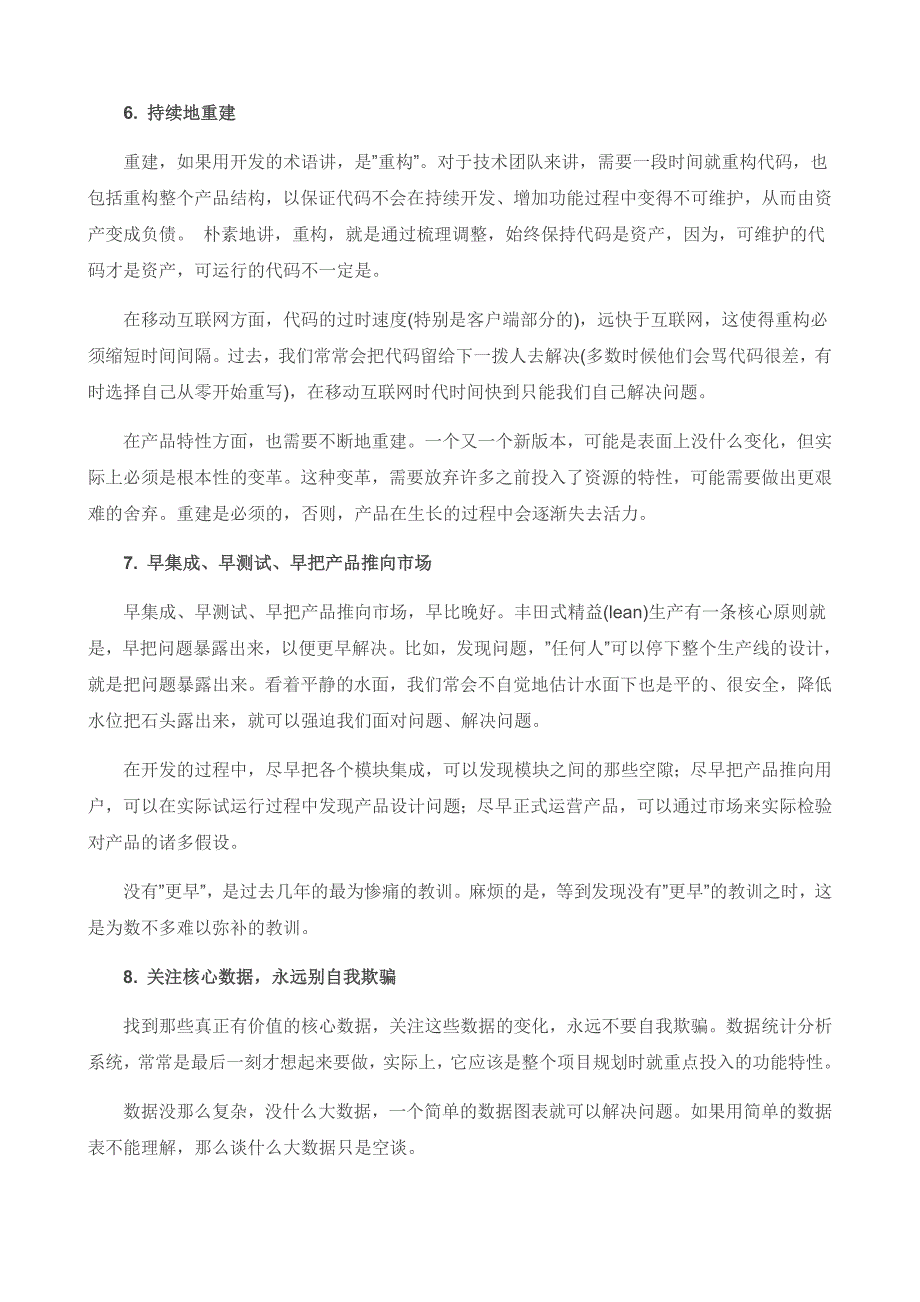 6. 持续地重建

重建，如果用开发的术语讲，是"重构"。对于技术团队来讲，需要一段时间就重构代码，也包括重构整个产品结构，以保证代码不会在持续开发、增加功能过程中变得不可维护，从而由资产变成负债。 朴素地讲，重构，就是通过梳理调整，始终保持代码是资产，因为，可维护的代码才是资产，可运行的代码不一定是。

在移动互联网方面，代码的过时速度(特别是客户端部分的)，远快于互联网，这使得重构必须缩短时间间隔。过去，我们常常会把代码留给下一拨人去解决(多数时候他们会骂代码很差，有时选择自己从零开始重写)，在移动互联网时代时间快到只能我们自己解决问题。

在产品特性方面，也需要不断地重建。一个又一个新版本，可能是表面上没什么变化，但实际上必须是根本性的变革。这种变革，需要放弃许多之前投入了资源的特性，可能需要做出更艰难的舍弃。重建是必须的，否则，产品在生长的过程中会逐渐失去活力。

7. 早集成、早测试、早把产品推向市场

早集成、早测试、早把产品推向市场，早比晚好。丰田式精益(lean)生产有一条核心原则就是，早把问题暴露出来，以便更早解决。比如，发现问题，"任何人"可以停下整个生产线的设计，就是把问题暴露出来。看着平静的水面，我们常会不自觉地估计水面下也是平的、很安全，降低水位把石头露出来，就可以强迫我们面对问题、解决问题。

在开发的过程中，尽早把各个模块集成，可以发现模块之间的那些空隙；尽早把产品推向用户，可以在实际试运行过程中发现产品设计问题；尽早正式运营产品，可以通过市场来实际检验对产品的诸多假设。

没有"更早"，是过去几年的最为惨痛的教训。麻烦的是，等到发现没有"更早"的教训之时，这是为数不多难以弥补的教训。

8. 关注核心数据，永远别自我欺骗

找到那些真正有价值的核心数据，关注这些数据的变化，永远不要自我欺骗。数据统计分析系统，常常是最后一刻才想起来要做，实际上，它应该是整个项目规划时就重点投入的功能特性。

数据没那么复杂，没什么大数据，一个简单的数据图表就可以解决问题。如果用简单的数据表不能理解，那么谈什么大数据只是空谈。